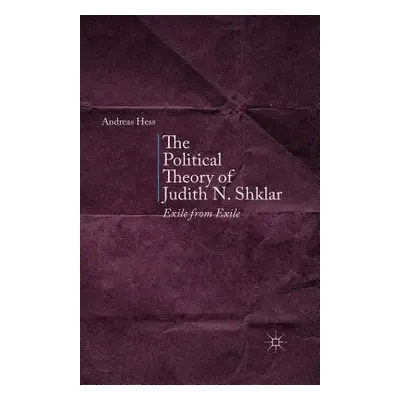 Andreas Hess

The Political Theory of Judith N. Shklar

Exile from Exile